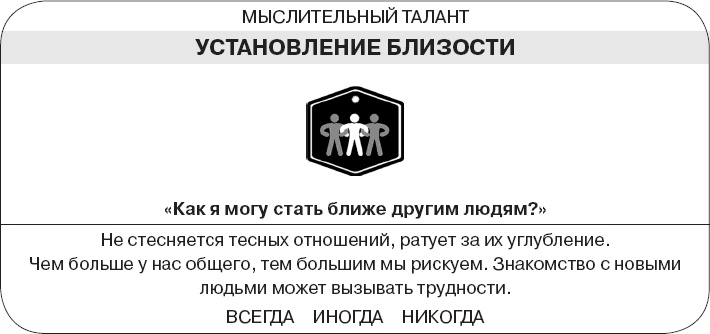 МЫСЛИТЕЛЬНЫЙ ТАЛАНТ

УСТАНОВЛЕНИЕ БЛИЗОСТИ

«Как я могу стать ближе другим людям?»

Не стесняется тесных отношений, ратует за их углубление. Чем больше у нас общего, тем большим мы рискуем. Знакомство с новыми людьми может вызывать трудности.

ВСЕГДА ИНОГДА НИКОГДА